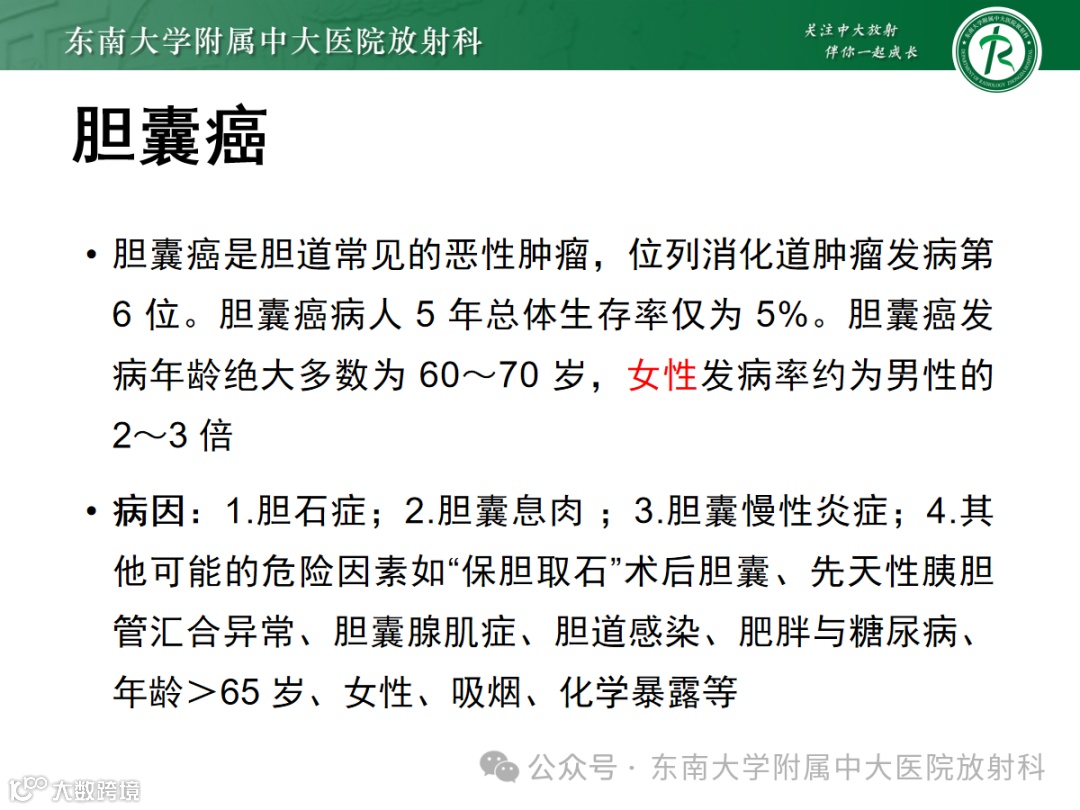 东南大学附属中大医院放射科

关注中大放射
伴你一起成长

胆囊癌

• 胆囊癌是胆道常见的恶性肿瘤，位列消化道肿瘤发病第 6 位。胆囊癌病人 5 年总体生存率仅为 5%。胆囊癌发病年龄绝大多数为 60～70 岁，女性发病率约为男性的 2～3 倍

• 病因：1.胆石症；2.胆囊息肉 ；3.胆囊慢性炎症；4.其他可能的危险因素如“保胆取石”术后胆囊、先天性胰胆管汇合异常、胆囊腺肌症、胆道感染、肥胖与糖尿病、年龄＞65 岁、女性、吸烟、化学暴露等

公众号 · 东南大学附属中大医院放射科

大数跨境